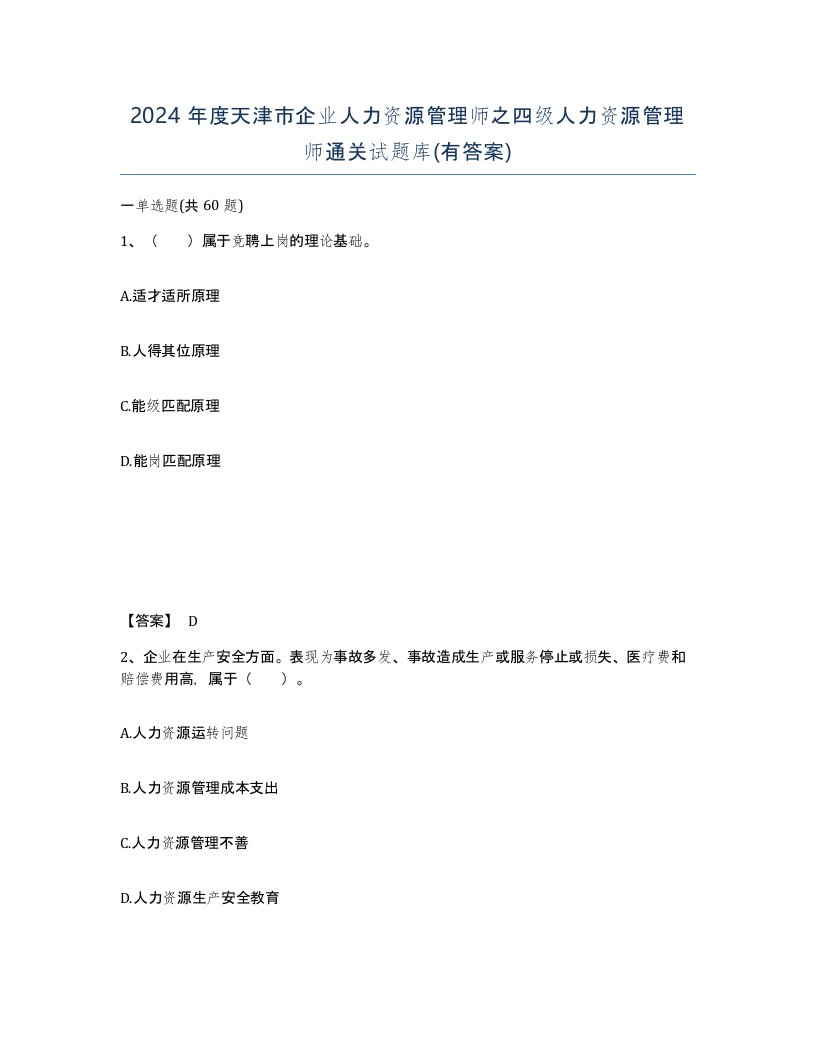 2024 年度天津市企业人力资源管理师之四级人力资源管理师通关试题库(有答案)

一单选题(共 60 题)

1、（　　）属于竞聘上岗的理论基础。

A.适才适所原理

B.人得其位原理

C.能级匹配原理

D.能岗匹配原理

【答案】 D

2、企业在生产安全方面。表现为事故多发、事故造成生产或服务停止或损失、医疗费和赔偿费用高，属于（　　）。

A.人力资源运转问题

B.人力资源管理成本支出

C.人力资源管理不善

D.人力资源生产安全教育